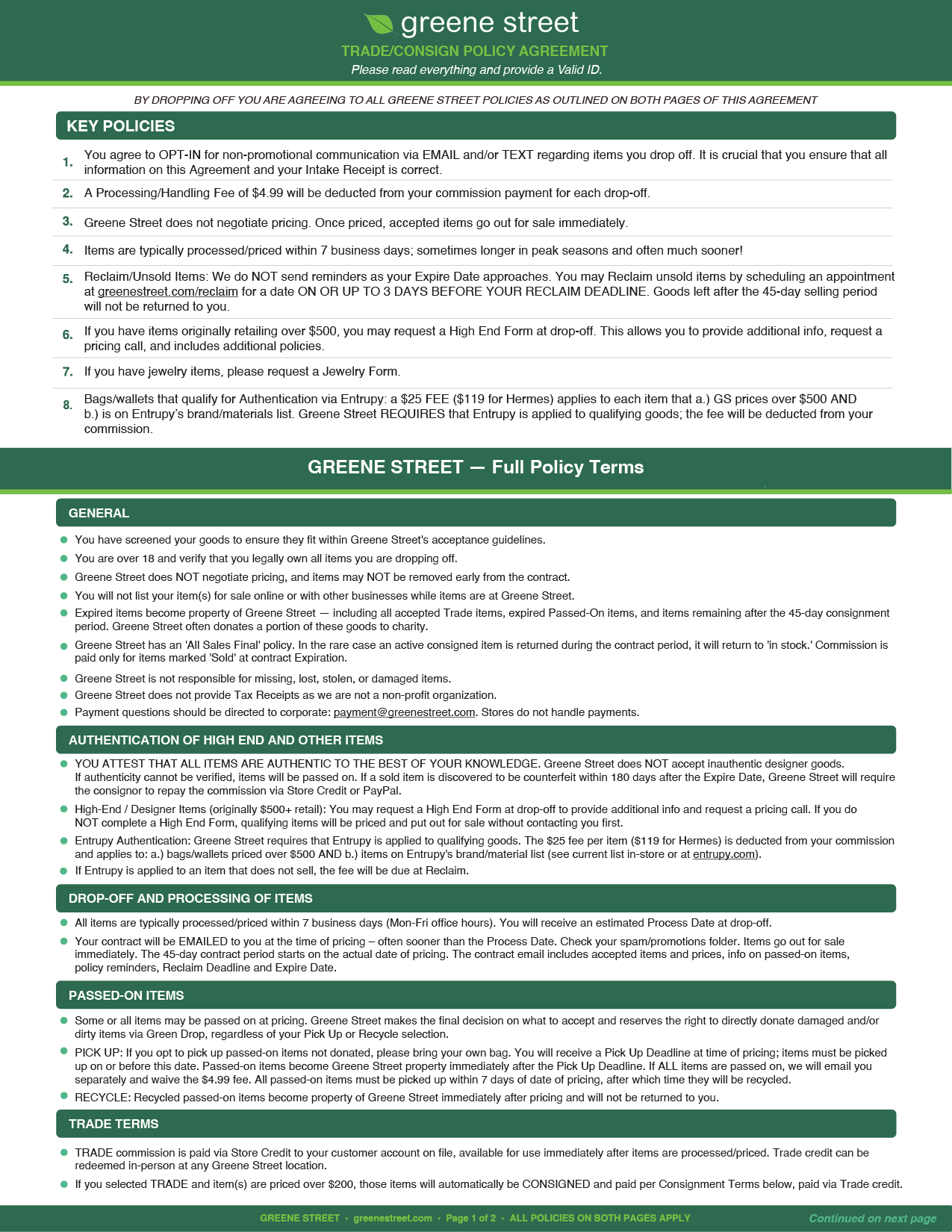 greene street
TRADE/CONSIGN POLICY AGREEMENT
Please read everything and provide a Valid ID.

BY DROPPING OFF YOU ARE AGREEING TO ALL GREENE STREET POLICIES AS OUTLINED ON BOTH PAGES OF THIS AGREEMENT

KEY POLICIES

1. You agree to OPT-IN for non-promotional communication via EMAIL and/or TEXT regarding items you drop off. It is crucial that you ensure that all information on this Agreement and your Intake Receipt is correct.

2. A Processing/Handling Fee of $4.99 will be deducted from your commission payment for each drop-off.

3. Greene Street does not negotiate pricing. Once priced, accepted items go out for sale immediately.

4. Items are typically processed/priced within 7 business days; sometimes longer in peak seasons and often much sooner!

5. Reclaim/Unsold Items: We do NOT send reminders as your Expire Date approaches. You may Reclaim unsold items by scheduling an appointment at greenestreet.com/reclaim for a date ON OR UP TO 3 DAYS BEFORE YOUR RECLAIM DEADLINE. Goods left after the 45-day selling period will not be returned to you.

6. If you have items originally retailing over $500, you may request a High End Form at drop-off. This allows you to provide additional info, request a pricing call, and includes additional policies.

7. If you have jewelry items, please request a Jewelry Form.

8. Bags/wallets that qualify for Authentication via Entrupy: a $25 FEE ($119 for Hermes) applies to each item that a.) GS prices over $500 AND b.) is on Entrupy's brand/materials list. Greene Street REQUIRES that Entrupy is applied to qualifying goods; the fee will be deducted from your commission.

GREENE STREET — Full Policy Terms

GENERAL

You have screened your goods to ensure they fit within Greene Street's acceptance guidelines.
You are over 18 and verify that you legally own all items you are dropping off.
Greene Street does NOT negotiate pricing, and items may NOT be removed early from the contract.
You will not list your item(s) for sale online or with other businesses while items are at Greene Street.
Expired items become property of Greene Street — including all accepted Trade items, expired Passed-On items, and items remaining after the 45-day consignment period. Greene Street often donates a portion of these goods to charity.
Greene Street has an 'All Sales Final' policy. In the rare case an active consigned item is returned during the contract period, it will return to 'in stock.' Commission is paid only for items marked 'Sold' at contract Expiration.
Greene Street is not responsible for missing, lost, stolen, or damaged items.
Greene Street does not provide Tax Receipts as we are not a non-profit organization.
Payment questions should be directed to corporate: payment@greenestreet.com. Stores do not handle payments.

AUTHENTICATION OF HIGH END AND OTHER ITEMS

YOU ATTEST THAT ALL ITEMS ARE AUTHENTIC TO THE BEST OF YOUR KNOWLEDGE. Greene Street does NOT accept inauthentic designer goods. If authenticity cannot be verified, items will be passed on. If a sold item is discovered to be counterfeit within 180 days after the Expire Date, Greene Street will require the consignor to repay the commission via Store Credit or PayPal.
High-End / Designer Items (originally $500+ retail): You may request a High End Form at drop-off to provide additional info and request a pricing call. If you do NOT complete a High End Form, qualifying items will be priced and put out for sale without contacting you first.
Entrupy Authentication: Greene Street requires that Entrupy is applied to qualifying goods. The $25 fee per item ($119 for Hermes) is deducted from your commission and applies to: a.) bags/wallets priced over $500 AND b.) items on Entrupy's brand/material list (see current list in-store or at entrupy.com).
If Entrupy is applied to an item that does not sell, the fee will be due at Reclaim.

DROP-OFF AND PROCESSING OF ITEMS

All items are typically processed/priced within 7 business days (Mon-Fri office hours). You will receive an estimated Process Date at drop-off.
Your contract will be EMAILED to you at the time of pricing – often sooner than the Process Date. Check your spam/promotions folder. Items go out for sale immediately. The 45-day contract period starts on the actual date of pricing. The contract email includes accepted items and prices, info on passed-on items, policy reminders, Reclaim Deadline and Expire Date.

PASSED-ON ITEMS

Some or all items may be passed on at pricing. Greene Street makes the final decision on what to accept and reserves the right to directly donate damaged and/or dirty items via Green Drop, regardless of your Pick Up or Recycle selection.
PICK UP: If you opt to pick up passed-on items not donated, please bring your own bag. You will receive a Pick Up Deadline at time of pricing; items must be picked up on or before this date. Passed-on items become Greene Street property immediately after the Pick Up Deadline. If ALL items are passed on, we will email you separately and waive the $4.99 fee. All passed-on items must be picked up within 7 days of date of pricing, after which time they will be recycled.
RECYCLE: Recycled passed-on items become property of Greene Street immediately after pricing and will not be returned to you.

TRADE TERMS

TRADE commission is paid via Store Credit to your customer account on file, available for use immediately after items are processed/priced. Trade credit can be redeemed in-person at any Greene Street location.
If you selected TRADE and item(s) are priced over $200, those items will automatically be CONSIGNED and paid per Consignment Terms below, paid via Trade credit.

GREENE STREET • greenestreet.com • Page 1 of 2 • ALL POLICIES ON BOTH PAGES APPLY
Continued on next page